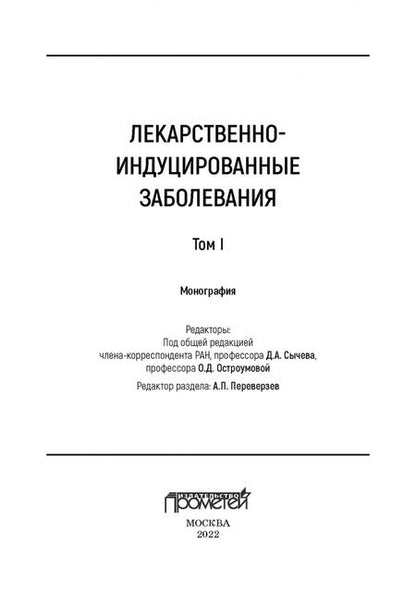 ЛЕКАРСТВЕННО-ИНДУЦИРОВАННЫЕ ЗАБОЛЕВАНИЯ

Том I

Монография

Редакторы:
Под общей редакцией
члена-корреспондента РАН, профессора Д.А. Сычева,
профессора О.Д. Остроумовой

Редактор раздела: А.П. Переверзев

ИЗДАТЕЛЬСТВО ПРОМЕТЕЙ

МОСКВА
2022